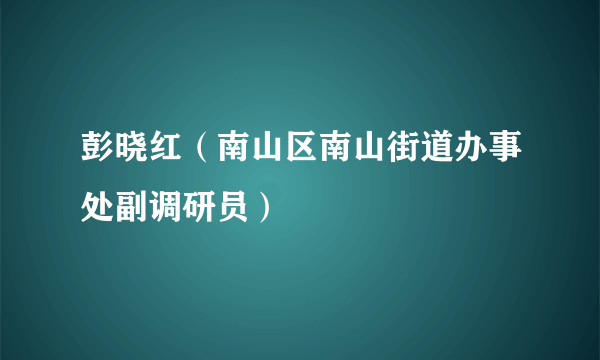 彭晓红（南山区南山街道办事处副调研员）